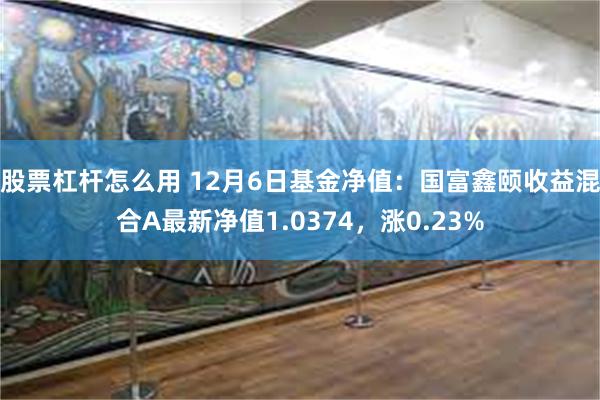 股票杠杆怎么用 12月6日基金净值：国富鑫颐收益混合A最新净值1.0374，涨0.23%